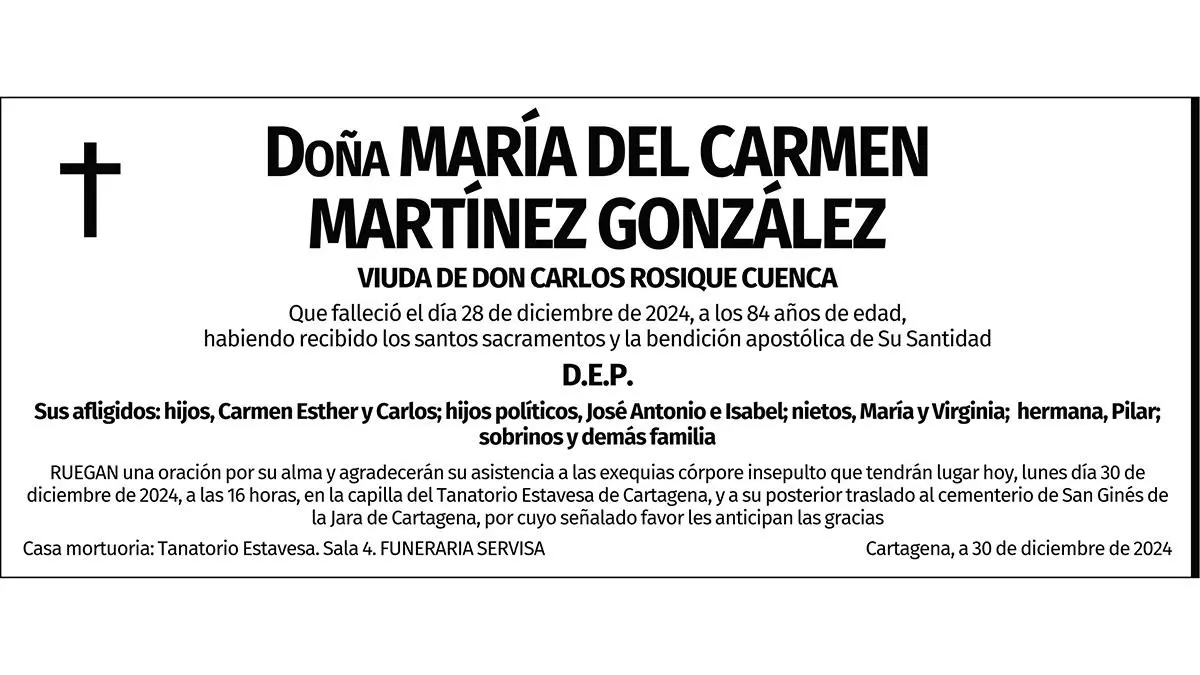 Doña MARÍA DEL CARMEN MARTÍNEZ GONZÁLEZ

VIUDA DE DON CARLOS ROSIQUE CUENCA

Que falleció el día 28 de diciembre de 2024, a los 84 años de edad, habiendo recibido los santos sacramentos y la bendición apostólica de Su Santidad

D.E.P.

Sus afligidos: hijos, Carmen Esther y Carlos; hijos políticos, José Antonio e Isabel; nietos, María y Virginia; hermana, Pilar; sobrinos y demás familia

RUEGAN una oración por su alma y agradecerán su asistencia a las exequias córpore insepulto que tendrán lugar hoy, lunes día 30 de diciembre de 2024, a las 16 horas, en la capilla del Tanatorio Estavesa de Cartagena, y a su posterior traslado al cementerio de San Ginés de la Jara de Cartagena, por cuyo señalado favor les anticipan las gracias

Casa mortuoria: Tanatorio Estavesa. Sala 4. FUNERARIA SERVISA

Cartagena, a 30 de diciembre de 2024